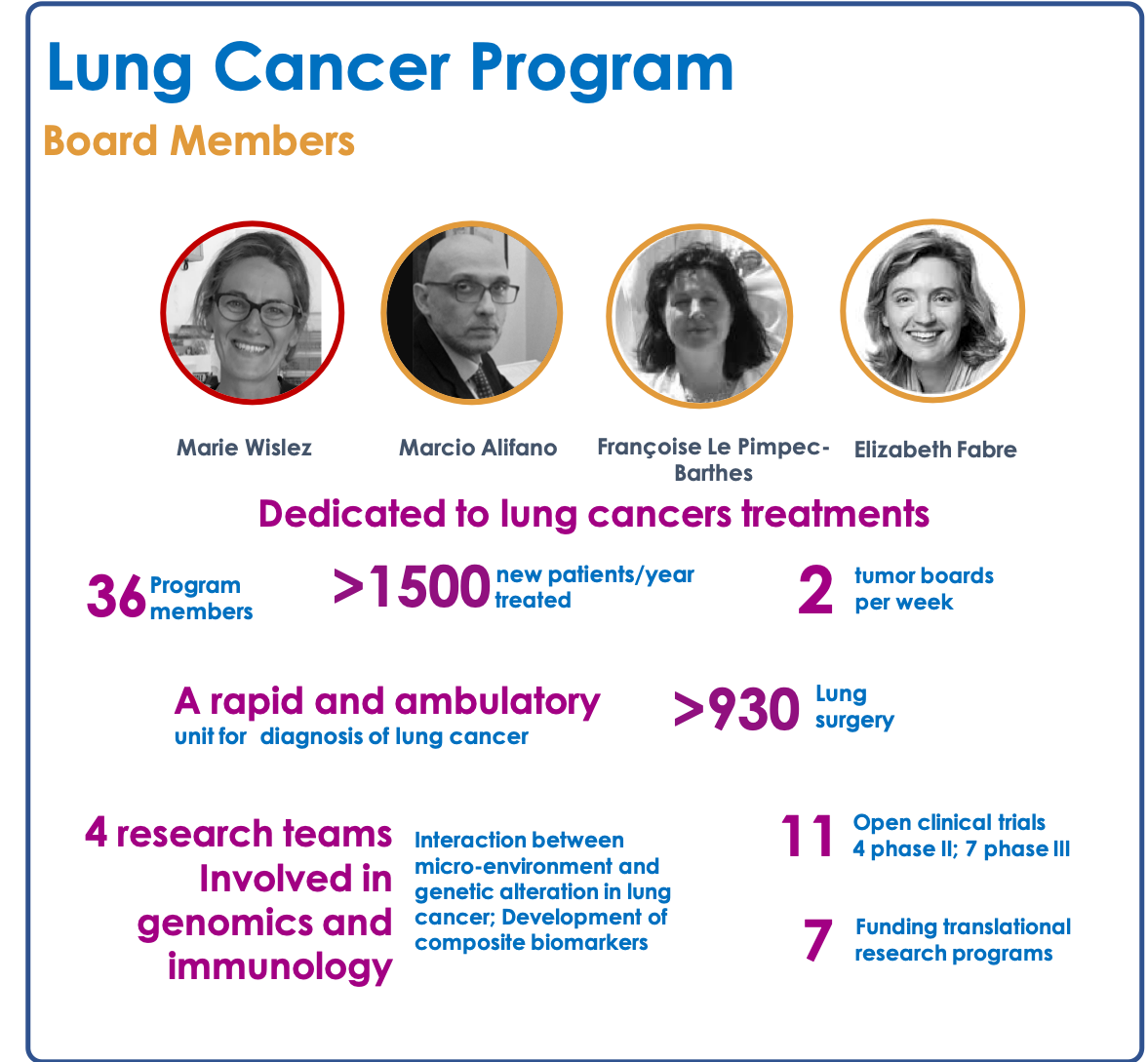 Lung Cancer Program

Board Members

Marie Wislez

Marcio Alifano

Françoise Le Pimpec-Barthes

Elizabeth Fabre

Dedicated to lung cancers treatments

36 Program members

>1500 new patients/year treated

2 tumor boards per week

A rapid and ambulatory unit for diagnosis of lung cancer

>930 Lung surgery

4 research teams Involved in genomics and immunology

Interaction between micro-environment and genetic alteration in lung cancer; Development of composite biomarkers

11 Open clinical trials 4 phase II; 7 phase III

7 Funding translational research programs